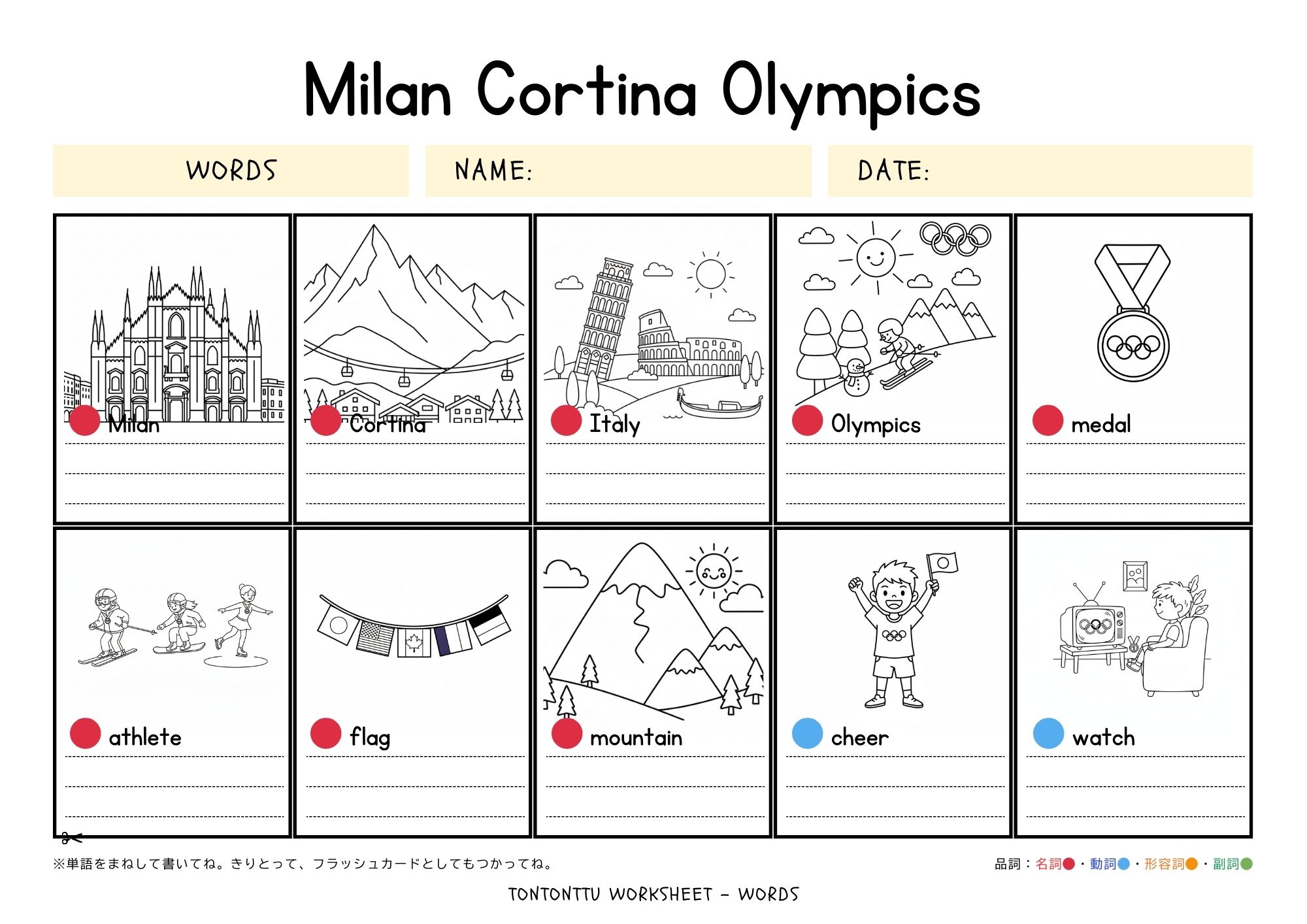 Milan Cortina Olympics

WORDS

NAME:

DATE:

Milan

Cortina

Italy

Olympics

medal

athlete

flag

mountain

cheer

watch

※単語をまねして書いてね。きりとって、フラッシュカードとしてもつかってね。

品詞：名詞●・動詞●・形容詞●・副詞●

TONTONTTU WORKSHEET - WORDS